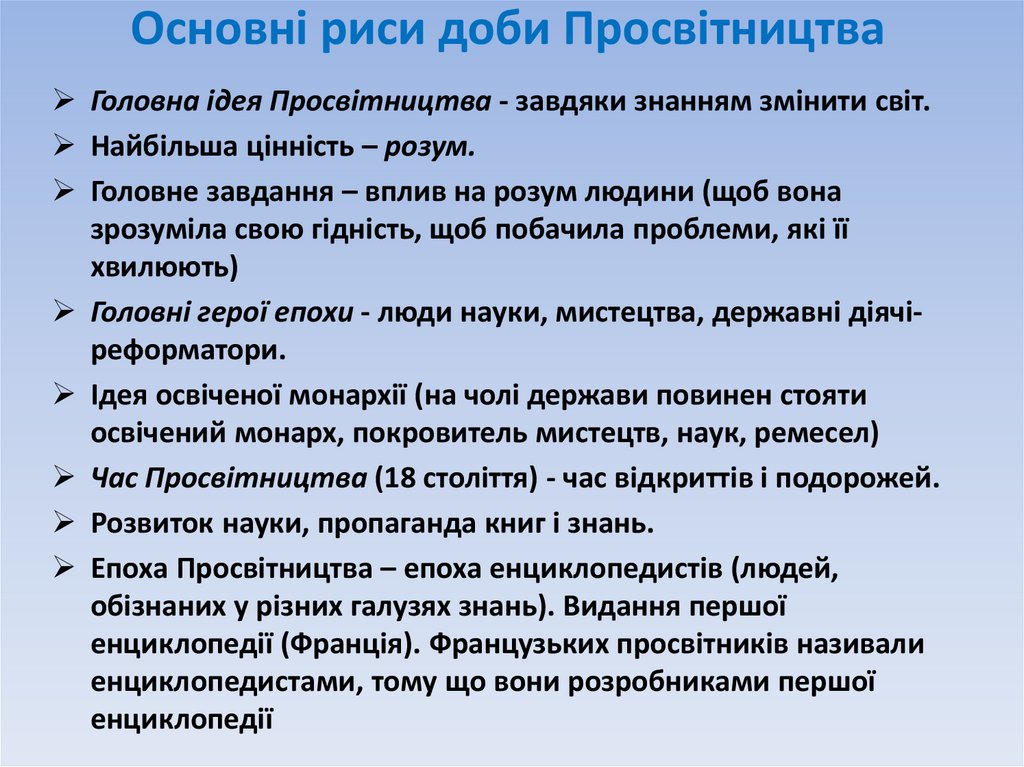 Основні риси доби Просвітництва

➢ Головна ідея Просвітництва - завдяки знанням змінити світ.

➢ Найбільша цінність – розум.

➢ Головне завдання – вплив на розум людини (щоб вона зрозуміла свою гідність, щоб побачила проблеми, які її хвилюють)

➢ Головні герої епохи - люди науки, мистецтва, державні діячі-реформатори.

➢ Ідея освіченої монархії (на чолі держави повинен стояти освічений монарх, покровитель мистецтв, наук, ремесел)

➢ Час Просвітництва (18 століття) - час відкриттів і подорожей.

➢ Розвиток науки, пропаганда книг і знань.

➢ Епоха Просвітництва – епоха енциклопедистів (людей, обізнаних у різних галузях знань). Видання першої енциклопедії (Франція). Французьких просвітників називали енциклопедистами, тому що вони розробниками першої енциклопедії